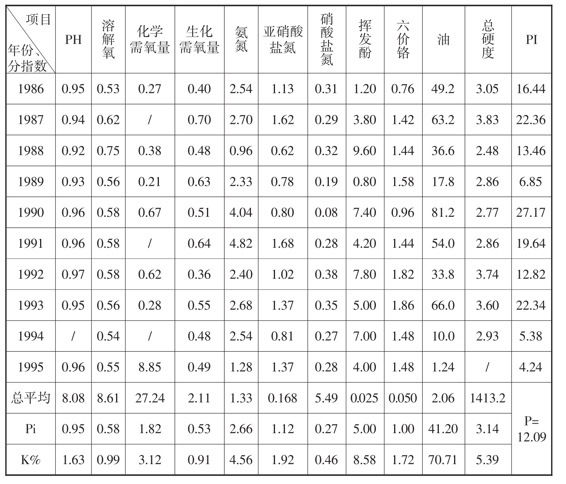 | 项目 年份、分指数 | PH | 溶解氧 | 化学需氧量 | 生化需氧量 | 氨氮 | 亚硝酸盐氮 | 硝酸盐氮 | 挥发酚 | 六价铬 | 油 | 总硬度 | PI |
|---|---|---|---|---|---|---|---|---|---|---|---|---|
| 1986 | 0.95 | 0.53 | 0.27 | 0.40 | 2.54 | 1.13 | 0.31 | 1.20 | 0.76 | 49.2 | 3.05 | 16.44 |
| 1987 | 0.94 | 0.62 | / | 0.70 | 2.70 | 1.62 | 0.29 | 3.80 | 1.42 | 63.2 | 3.83 | 22.36 |
| 1988 | 0.92 | 0.75 | 0.38 | 0.48 | 0.96 | 0.62 | 0.32 | 9.60 | 1.44 | 36.6 | 2.48 | 13.46 |
| 1989 | 0.93 | 0.56 | 0.21 | 0.63 | 2.33 | 0.78 | 0.19 | 0.80 | 1.58 | 17.8 | 2.86 | 6.85 |
| 1990 | 0.96 | 0.58 | 0.67 | 0.51 | 4.04 | 0.80 | 0.08 | 7.40 | 0.96 | 81.2 | 2.77 | 27.17 |
| 1991 | 0.96 | 0.58 | / | 0.64 | 4.82 | 1.68 | 0.28 | 4.20 | 1.44 | 54.0 | 2.86 | 19.64 |
| 1992 | 0.97 | 0.58 | 0.62 | 0.36 | 2.40 | 1.02 | 0.38 | 7.80 | 1.82 | 33.8 | 3.74 | 12.82 |
| 1993 | 0.95 | 0.56 | 0.28 | 0.55 | 2.68 | 1.37 | 0.35 | 5.00 | 1.86 | 66.0 | 3.60 | 22.34 |
| 1994 | / | 0.54 | / | 0.48 | 2.54 | 0.81 | 0.27 | 7.00 | 1.48 | 10.0 | 2.93 | 5.38 |
| 1995 | 0.96 | 0.55 | 8.85 | 0.49 | 1.28 | 1.37 | 0.28 | 4.00 | 1.48 | 1.24 | / | 4.24 |
| 总平均 | 8.08 | 8.61 | 27.24 | 2.11 | 1.33 | 0.168 | 5.49 | 0.025 | 0.050 | 2.06 | 1413.2 | P= 12.09 |
| Pi | 0.95 | 0.58 | 1.82 | 0.53 | 2.66 | 1.12 | 0.27 | 5.00 | 1.00 | 41.20 | 3.14 | |
| K% | 1.63 | 0.99 | 3.12 | 0.91 | 4.56 | 1.92 | 0.46 | 8.58 | 1.72 | 70.71 | 5.39 | |